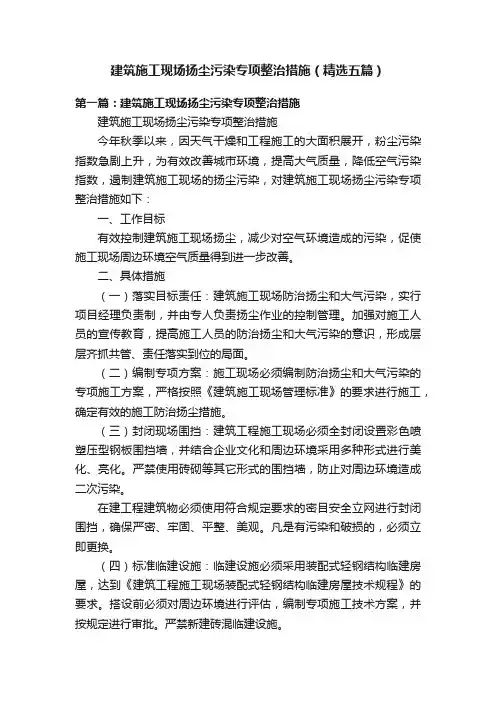 建筑施工现场扬尘污染专项整治措施（精选五篇）

第一篇：建筑施工现场扬尘污染专项整治措施

建筑施工现场扬尘污染专项整治措施

今年秋季以来，因天气干燥和工程施工的大面积展开，粉尘污染指数急剧上升，为有效改善城市环境，提高大气质量，降低空气污染指数，遏制建筑施工现场的扬尘污染，对建筑施工现场扬尘污染专项整治措施如下：

一、工作目标

有效控制建筑施工现场扬尘，减少对空气环境造成的污染，促使施工现场周边环境空气质量得到进一步改善。

二、具体措施

（一）落实目标责任：建筑施工现场防治扬尘和大气污染，实行项目经理负责制，并由专人负责扬尘作业的控制管理。加强对施工人员的宣传教育，提高施工人员的防治扬尘和大气污染的意识，形成层层齐抓共管、责任落实到位的局面。

（二）编制专项方案：施工现场必须编制防治扬尘和大气污染的专项施工方案，严格按照《建筑施工现场管理标准》的要求进行施工，确定有效的施工防治扬尘措施。

（三）封闭现场围挡：建筑工程施工现场必须全封闭设置彩色喷塑压型钢板围挡墙，并结合企业文化和周边环境采用多种形式进行美化、亮化。严禁使用砖砌等其它形式的围挡墙，防止对周边环境造成二次污染。

在建工程建筑物必须使用符合规定要求的密目安全立网进行封闭围挡，确保严密、牢固、平整、美观。凡是有污染和破损的，必须立即更换。

（四）标准临建设施：临建设施必须采用装配式轻钢结构临建房屋，达到《建筑工程施工现场装配式轻钢结构临建房屋技术规程》的要求。搭设前必须对周边环境进行评估，编制专项施工技术方案，并按规定进行审批。严禁新建砖混临建设施。